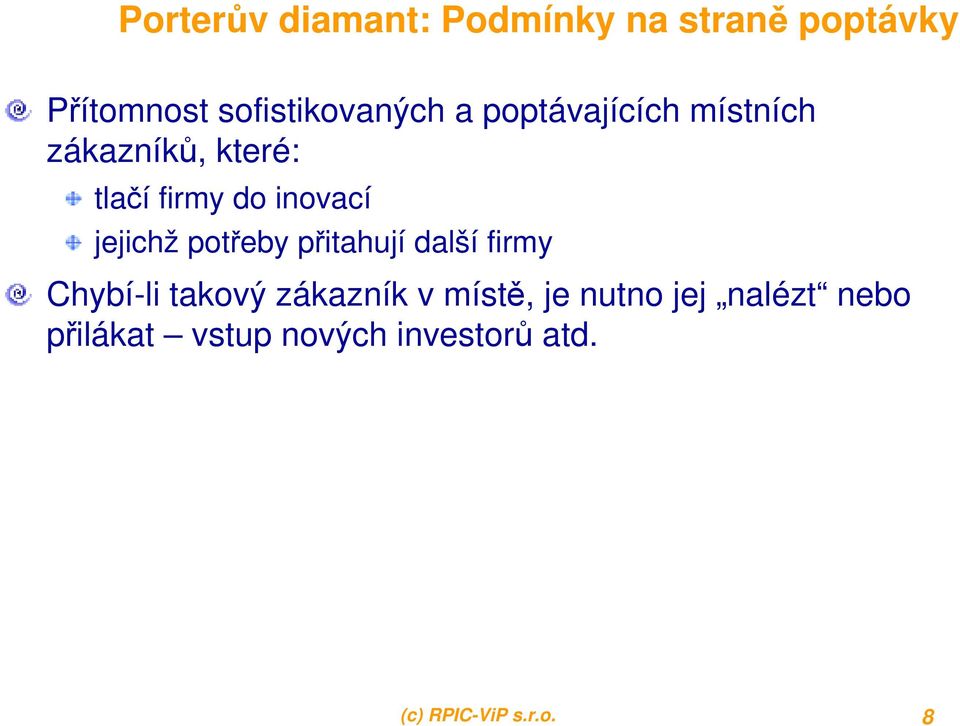 Porterův diamant: Podmínky na straně poptávky

Přítomnost sofistikovaných a poptávajících místních zákazníků, které:

tlačí firmy do inovací

jejichž potřeby přitahují další firmy

Chybí-li takový zákazník v místě, je nutno jej „nalézt“ nebo přilákat – vstup nových investorů atd.

(c) RPIC-ViP s.r.o.

8